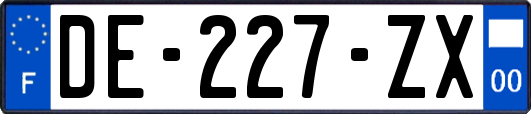 F

DE-227-ZX

00